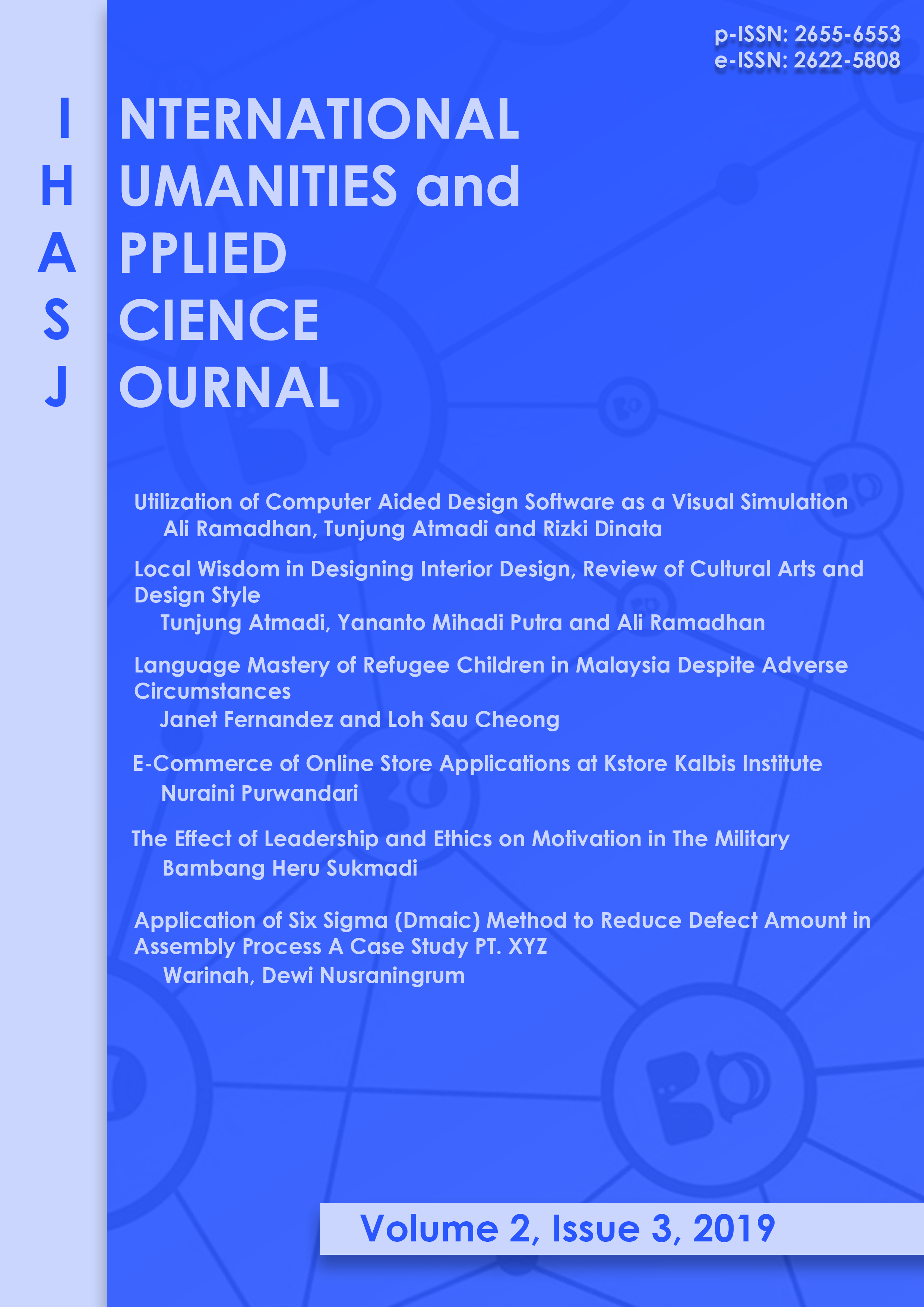 p-ISSN: 2655-6553
e-ISSN: 2622-5808

I NTERNATIONAL
H UMANITIES and
A PPLIED
S CIENCE
J OURNAL

Utilization of Computer Aided Design Software as a Visual Simulation
Ali Ramadhan, Tunjung Atmadi and Rizki Dinata

Local Wisdom in Designing Interior Design, Review of Cultural Arts and Design Style
Tunjung Atmadi, Yananto Mihadi Putra and Ali Ramadhan

Language Mastery of Refugee Children in Malaysia Despite Adverse Circumstances
Janet Fernandez and Loh Sau Cheong

E-Commerce of Online Store Applications at Kstore Kalbis Institute
Nuraini Purwandari

The Effect of Leadership and Ethics on Motivation in The Military
Bambang Heru Sukmadi

Application of Six Sigma (Dmaic) Method to Reduce Defect Amount in Assembly Process A Case Study PT. XYZ
Warinah, Dewi Nusraningrum

Volume 2, Issue 3, 2019